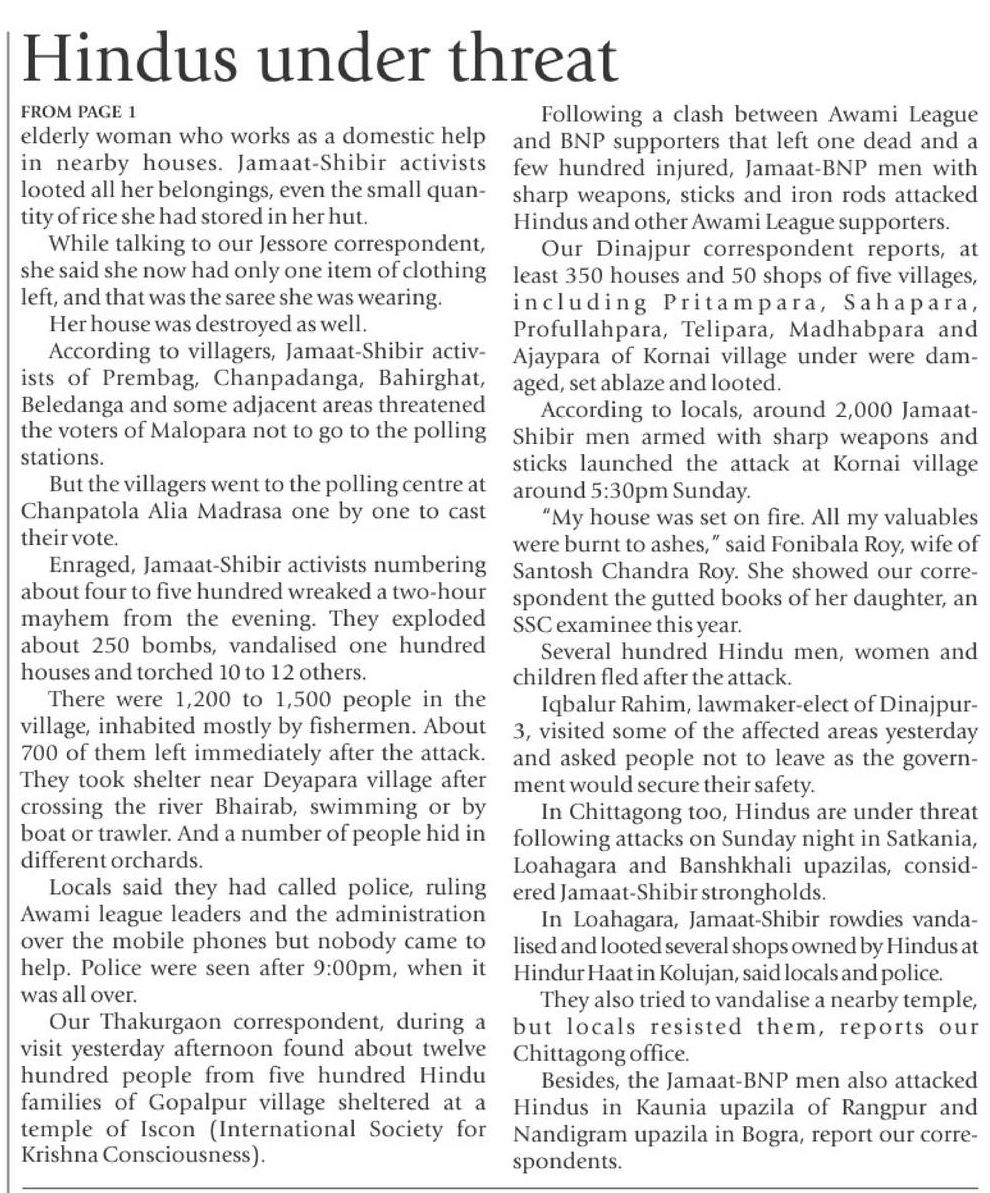 Hindus under threat

FROM PAGE 1
elderly woman who works as a domestic help in nearby houses. Jamaat-Shibir activists looted all her belongings, even the small quantity of rice she had stored in her hut.

While talking to our Jessore correspondent, she said she now had only one item of clothing left, and that was the saree she was wearing.

Her house was destroyed as well.

According to villagers, Jamaat-Shibir activists of Prembag, Chanpadanga, Bahirghat, Beledanga and some adjacent areas threatened the voters of Malopara not to go to the polling stations.

But the villagers went to the polling centre at Chanpatola Alia Madrasa one by one to cast their vote.

Enraged, Jamaat-Shibir activists numbering about four to five hundred wreaked a two-hour mayhem from the evening. They exploded about 250 bombs, vandalised one hundred houses and torched 10 to 12 others.

There were 1,200 to 1,500 people in the village, inhabited mostly by fishermen. About 700 of them left immediately after the attack. They took shelter near Deyapara village after crossing the river Bhairab, swimming or by boat or trawler. And a number of people hid in different orchards.

Locals said they had called police, ruling Awami league leaders and the administration over the mobile phones but nobody came to help. Police were seen after 9:00pm, when it was all over.

Our Thakurgaon correspondent, during a visit yesterday afternoon found about twelve hundred people from five hundred Hindu families of Gopalpur village sheltered at a temple of Iscon (International Society for Krishna Consciousness).

Following a clash between Awami League and BNP supporters that left one dead and a few hundred injured, Jamaat-BNP men with sharp weapons, sticks and iron rods attacked Hindus and other Awami League supporters.

Our Dinajpur correspondent reports, at least 350 houses and 50 shops of five villages, including Pritampara, Sahapara, Profullahpara, Telipara, Madhabpara and Ajaypara of Kornai village under were damaged, set ablaze and looted.

According to locals, around 2,000 Jamaat-Shibir men armed with sharp weapons and sticks launched the attack at Kornai village around 5:30pm Sunday.

"My house was set on fire. All my valuables were burnt to ashes," said Fonibala Roy, wife of Santosh Chandra Roy. She showed our correspondent the gutted books of her daughter, an SSC examinee this year.

Several hundred Hindu men, women and children fled after the attack.

Iqbalur Rahim, lawmaker-elect of Dinajpur-3, visited some of the affected areas yesterday and asked people not to leave as the government would secure their safety.

In Chittagong too, Hindus are under threat following attacks on Sunday night in Satkania, Loahagara and Banshkhali upazilas, considered Jamaat-Shibir strongholds.

In Loahagara, Jamaat-Shibir rowdies vandalised and looted several shops owned by Hindus at Hindur Haat in Kolujan, said locals and police.

They also tried to vandalise a nearby temple, but locals resisted them, reports our Chittagong office.

Besides, the Jamaat-BNP men also attacked Hindus in Kaunia upazila of Rangpur and Nandigram upazila in Bogra, report our correspondents.